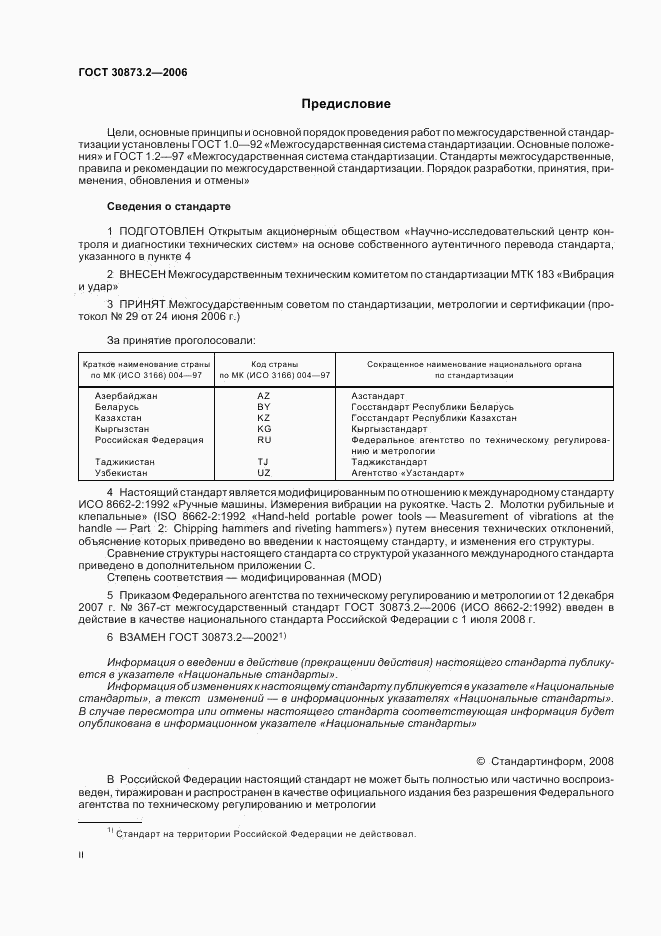 ГОСТ 30873.2—2006

Предисловие

Цели, основные принципы и основной порядок проведения работ по межгосударственной стандартизации установлены ГОСТ 1.0—92 «Межгосударственная система стандартизации. Основные положения» и ГОСТ 1.2—97 «Межгосударственная система стандартизации. Стандарты межгосударственные, правила и рекомендации по межгосударственной стандартизации. Порядок разработки, принятия, применения, обновления и отмены»

Сведения о стандарте

1 ПОДГОТОВЛЕН Открытым акционерным обществом «Научно-исследовательский центр контроля и диагностики технических систем» на основе собственного аутентичного перевода стандарта, указанного в пункте 4

2 ВНЕСЕН Межгосударственным техническим комитетом по стандартизации МТК 183 «Вибрация и удар»

3 ПРИНЯТ Межгосударственным советом по стандартизации, метрологии и сертификации (протокол № 29 от 24 июня 2006 г.)

За принятие проголосовали:

| Краткое наименование страны по МК (ИСО 3166) 004—97 | Код страны по МК (ИСО 3166) 004—97 | Сокращенное наименование национального органа по стандартизации |
|---|---|---|
| Азербайджан | AZ | Азстандарт |
| Беларусь | BY | Госстандарт Республики Беларусь |
| Казахстан | KZ | Госстандарт Республики Казахстан |
| Кыргызстан | KG | Кыргызстандарт |
| Российская Федерация | RU | Федеральное агентство по техническому регулированию и метрологии |
| Таджикистан | TJ | Таджикстандарт |
| Узбекистан | UZ | Агентство «Узстандарт» |

4 Настоящий стандарт является модифицированным по отношению к международному стандарту ИСО 8662-2:1992 «Ручные машины. Измерения вибрации на рукоятке. Часть 2. Молотки рубильные и клепальные» (ISO 8662-2:1992 «Hand-held portable power tools — Measurement of vibrations at the handle — Part 2: Chipping hammers and riveting hammers») путем внесения технических отклонений, объяснение которых приведено во введении к настоящему стандарту, и изменения его структуры.

Сравнение структуры настоящего стандарта со структурой указанного международного стандарта приведено в дополнительном приложении С.

Степень соответствия — модифицированная (MOD)

5 Приказом Федерального агентства по техническому регулированию и метрологии от 12 декабря 2007 г. № 367-ст межгосударственный стандарт ГОСТ 30873.2—2006 (ИСО 8662-2:1992) введен в действие в качестве национального стандарта Российской Федерации с 1 июля 2008 г.

6 ВЗАМЕН ГОСТ 30873.2—2002$^{1)}$

Информация о введении в действие (прекращении действия) настоящего стандарта публикуется в указателе «Национальные стандарты».

Информация об изменениях к настоящему стандарту публикуется в указателе «Национальные стандарты», а текст изменений — в информационных указателях «Национальные стандарты». В случае пересмотра или отмены настоящего стандарта соответствующая информация будет опубликована в информационном указателе «Национальные стандарты»

© Стандартинформ, 2008

В Российской Федерации настоящий стандарт не может быть полностью или частично воспроизведен, тиражирован и распространен в качестве официального издания без разрешения Федерального агентства по техническому регулированию и метрологии

$^{1)}$ Стандарт на территории Российской Федерации не действовал.

II